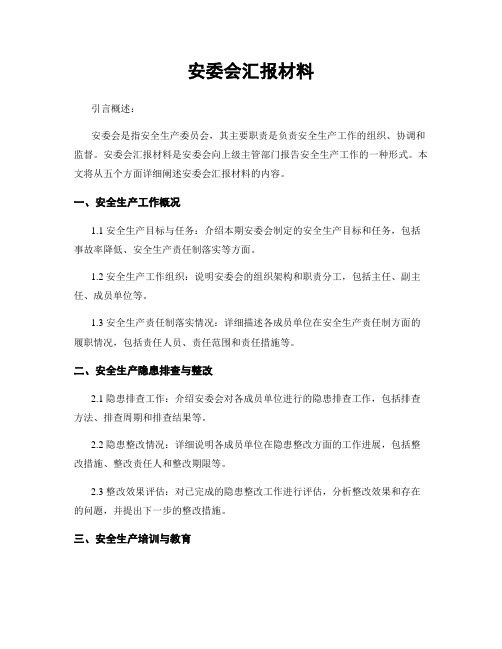 安委会汇报材料

引言概述：

安委会是指安全生产委员会，其主要职责是负责安全生产工作的组织、协调和监督。安委会汇报材料是安委会向上级主管部门报告安全生产工作的一种形式。本文将从五个方面详细阐述安委会汇报材料的内容。

一、安全生产工作概况

1.1 安全生产目标与任务：介绍本期安委会制定的安全生产目标和任务，包括事故率降低、安全生产责任制落实等方面。

1.2 安全生产工作组织：说明安委会的组织架构和职责分工，包括主任、副主任、成员单位等。

1.3 安全生产责任制落实情况：详细描述各成员单位在安全生产责任制方面的履职情况，包括责任人员、责任范围和责任措施等。

二、安全生产隐患排查与整改

2.1 隐患排查工作：介绍安委会对各成员单位进行的隐患排查工作，包括排查方法、排查周期和排查结果等。

2.2 隐患整改情况：详细说明各成员单位在隐患整改方面的工作进展，包括整改措施、整改责任人和整改期限等。

2.3 整改效果评估：对已完成的隐患整改工作进行评估，分析整改效果和存在的问题，并提出下一步的整改措施。

三、安全生产培训与教育